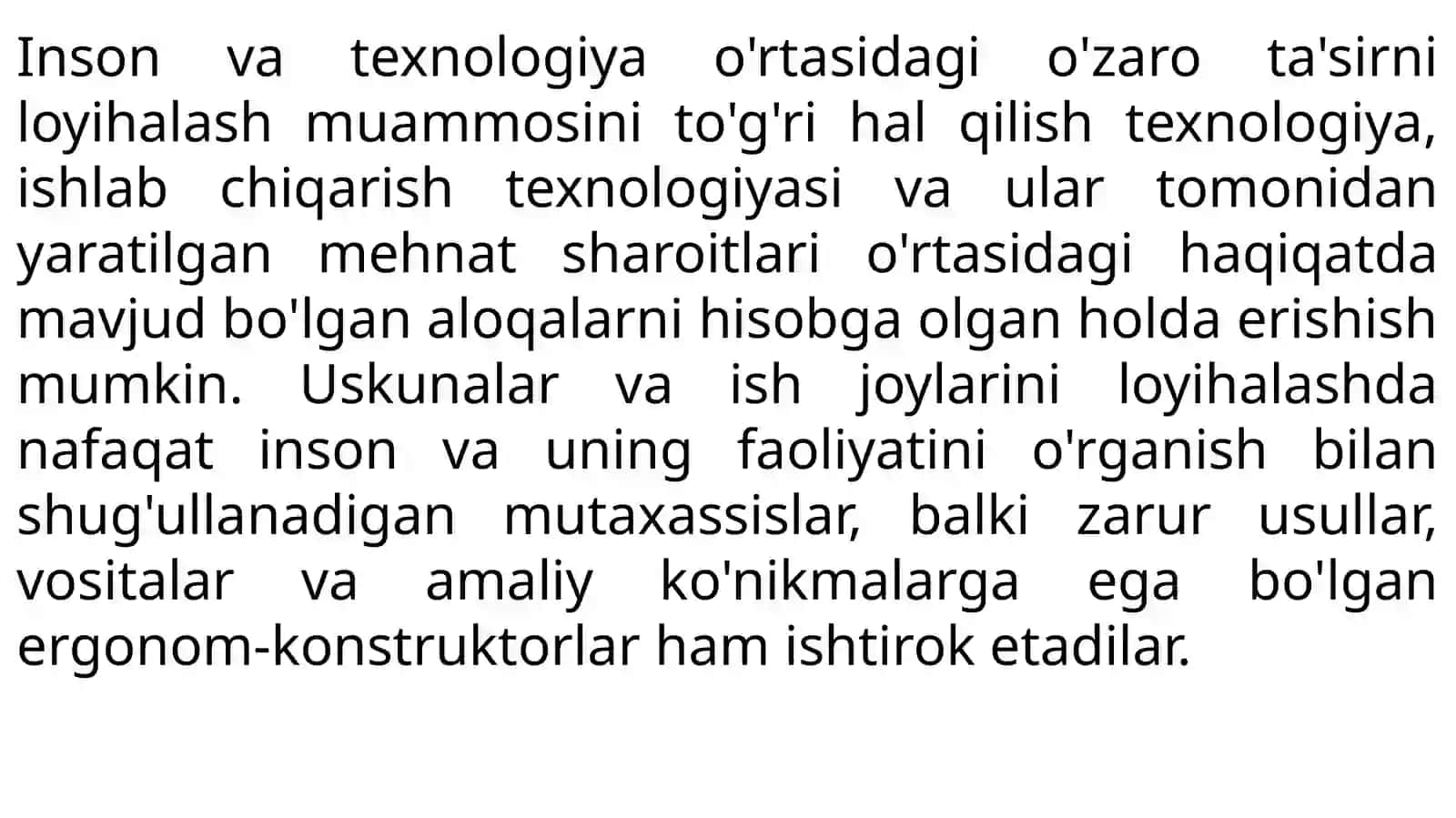 Inson va texnologiya o'rtasidagi o'zaro ta'sirni loyihalash muammosini to'g'ri hal qilish texnologiya, ishlab chiqarish texnologiyasi va ular tomonidan yaratilgan mehnat sharoitlari o'rtasidagi haqiqatda mavjud bo'lgan aloqalarni hisobga olgan holda erishish mumkin. Uskunalar va ish joylarini loyihalashda nafaqat inson va uning faoliyatini o'rganish bilan shug'ullanadigan mutaxassislar, balki zarur usullar, vositalar va amaliy ko'nikmalarga ega bo'lgan ergonom-konstruktorlar ham ishtirok etadilar.